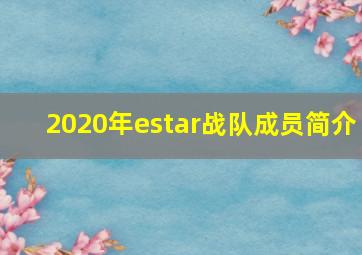 2020年estar战队成员简介